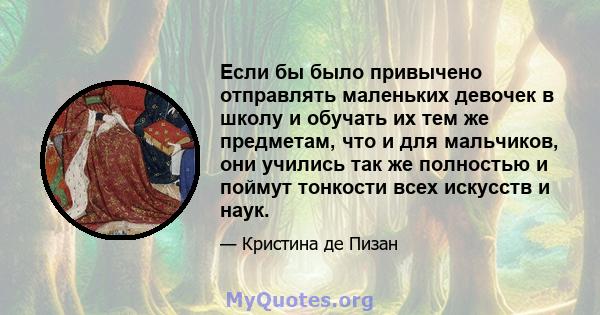 Если бы было привычено отправлять маленьких девочек в школу и обучать их тем же предметам, что и для мальчиков, они учились так же полностью и поймут тонкости всех искусств и наук.

— Кристина де Пизан

MyQuotes.org